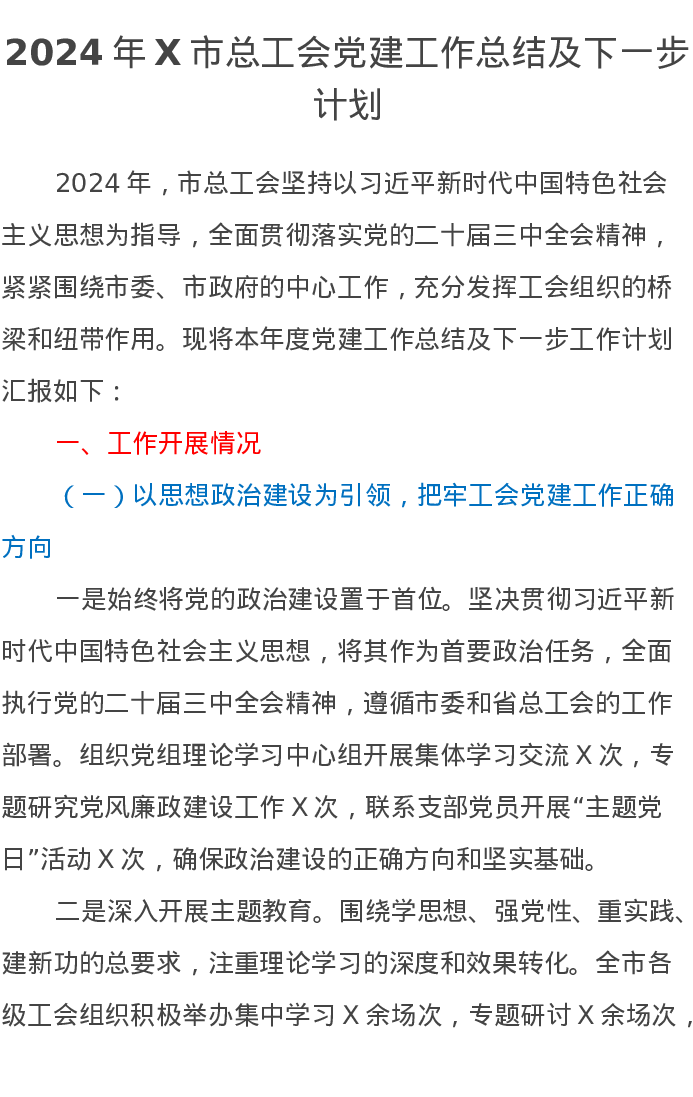 2024年X市总工会党建工作总结及下一步计划

2024年，市总工会坚持以习近平新时代中国特色社会主义思想为指导，全面贯彻落实党的二十届三中全会精神，紧紧围绕市委、市政府的中心工作，充分发挥工会组织的桥梁和纽带作用。现将本年度党建工作总结及下一步工作计划汇报如下：

一、工作开展情况

（一）以思想政治建设为引领，把牢工会党建工作正确方向

一是始终将党的政治建设置于首位。坚决贯彻习近平新时代中国特色社会主义思想，将其作为首要政治任务，全面执行党的二十届三中全会精神，遵循市委和省总工会的工作部署。组织党组理论学习中心组开展集体学习交流X次，专题研究党风廉政建设工作X次，联系支部党员开展“主题党日”活动X次，确保政治建设的正确方向和坚实基础。

二是深入开展主题教育。围绕学思想、强党性、重实践、建新功的总要求，注重理论学习的深度和效果转化。全市各级工会组织积极举办集中学习X余场次，专题研讨X余场次，